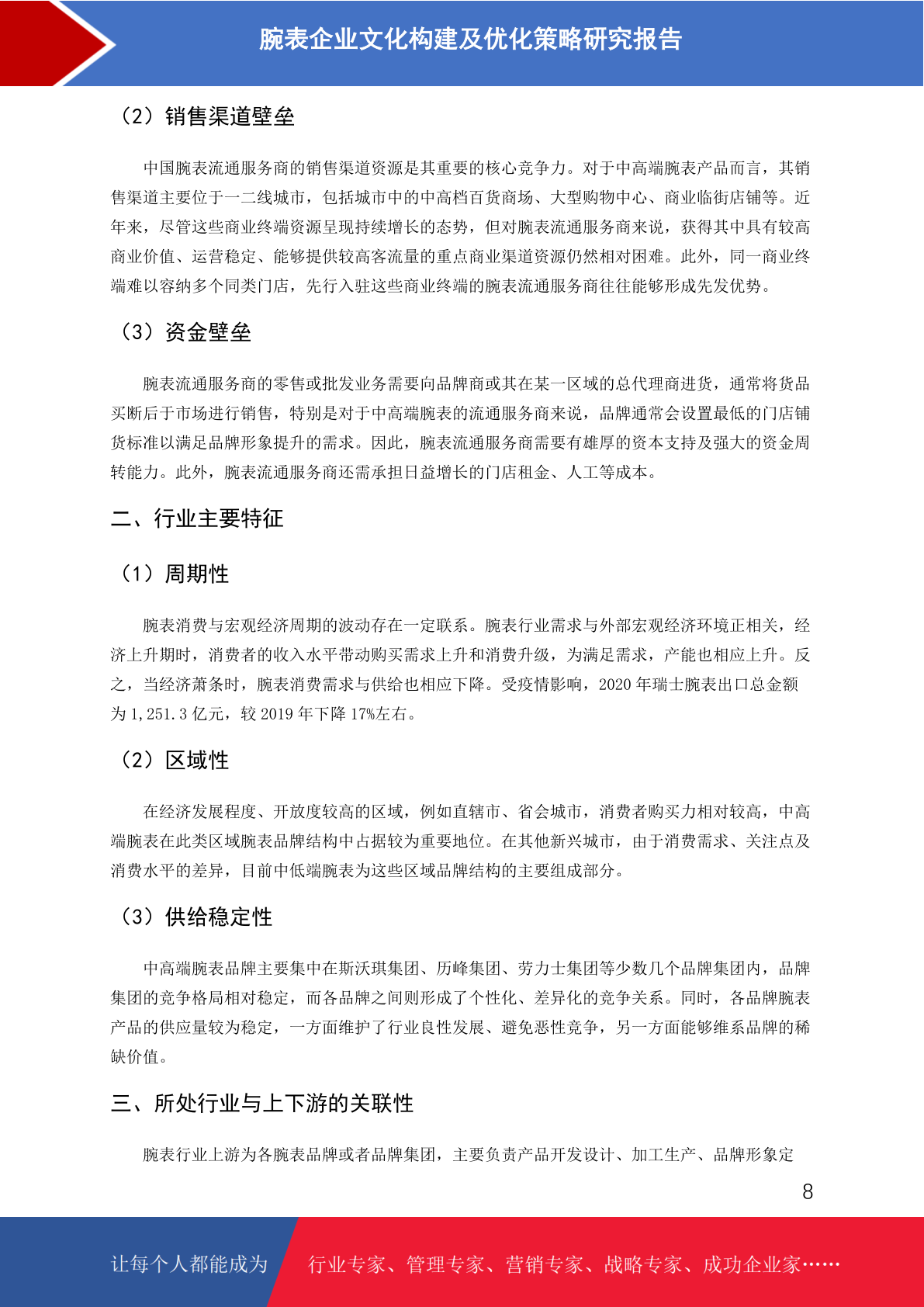 腕表企业文化构建及优化策略研究报告

（2）销售渠道壁垒

中国腕表流通服务商的销售渠道资源是其重要的核心竞争力。对于中高端腕表产品而言，其销售渠道主要位于一二线城市，包括城市中的中高档百货商场、大型购物中心、商业临街店铺等。近年来，尽管这些商业终端资源呈现持续增长的态势，但对腕表流通服务商来说，获得其中具有较高商业价值、运营稳定、能够提供较高客流量的重点商业渠道资源仍然相对困难。此外，同一商业终端难以容纳多个同类门店，先行入驻这些商业终端的腕表流通服务商往往能够形成先发优势。

（3）资金壁垒

腕表流通服务商的零售或批发业务需要向品牌商或其在某一区域的总代理商进货，通常将货品买断后于市场进行销售，特别是对于中高端腕表的流通服务商来说，品牌通常会设置最低的门店铺货标准以满足品牌形象提升的需求。因此，腕表流通服务商需要有雄厚的资本支持及强大的资金周转能力。此外，腕表流通服务商还需承担日益增长的门店租金、人工等成本。

二、行业主要特征

（1）周期性

腕表消费与宏观经济周期的波动存在一定联系。腕表行业需求与外部宏观经济环境正相关，经济上升期时，消费者的收入水平带动购买需求上升和消费升级，为满足需求，产能也相应上升。反之，当经济萧条时，腕表消费需求与供给也相应下降。受疫情影响，2020 年瑞士腕表出口总金额为 1,251.3 亿元，较 2019 年下降 17%左右。

（2）区域性

在经济发展程度、开放度较高的区域，例如直辖市、省会城市，消费者购买力相对较高，中高端腕表在此类区域腕表品牌结构中占据较为重要地位。在其他新兴城市，由于消费需求、关注点及消费水平的差异，目前中低端腕表为这些区域品牌结构的主要组成部分。

（3）供给稳定性

中高端腕表品牌主要集中在斯沃琪集团、历峰集团、劳力士集团等少数几个品牌集团内，品牌集团的竞争格局相对稳定，而各品牌之间则形成了个性化、差异化的竞争关系。同时，各品牌腕表产品的供应量较为稳定，一方面维护了行业良性发展、避免恶性竞争，另一方面能够维系品牌的稀缺价值。

三、所处行业与上下游的关联性

腕表行业上游为各腕表品牌或者品牌集团，主要负责产品开发设计、加工生产、品牌形象定

8

让每个人都能成为 行业专家、管理专家、营销专家、战略专家、成功企业家……